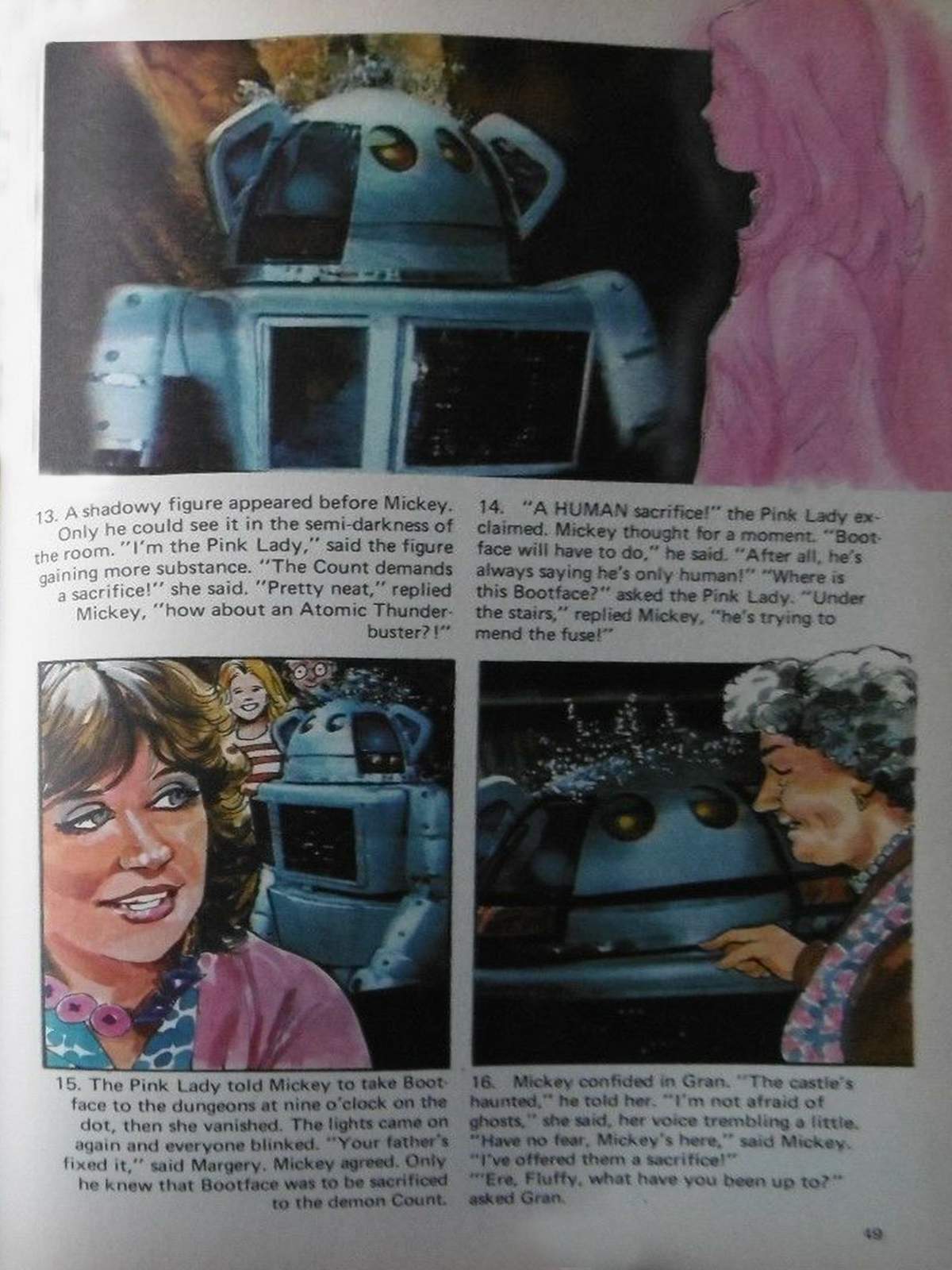 13. A shadowy figure appeared before Mickey. Only he could see it in the semi-darkness of the room. "I'm the Pink Lady," said the figure gaining more substance. "The Count demands a sacrifice!" she said. "Pretty neat," replied Mickey, "how about an Atomic Thunderbuster?!"

14. "A HUMAN sacrifice!" the Pink Lady exclaimed. Mickey thought for a moment. "Bootface will have to do," he said. "After all, he's always saying he's only human!" "Where is this Bootface?" asked the Pink Lady. "Under the stairs," replied Mickey, "he's trying to mend the fuse!"

15. The Pink Lady told Mickey to take Bootface to the dungeons at nine o'clock on the dot, then she vanished. The lights came on again and everyone blinked. "Your father's fixed it," said Margery. Mickey agreed. Only he knew that Bootface was to be sacrificed to the demon Count.

16. Mickey confided in Gran. "The castle's haunted," he told her. "I'm not afraid of ghosts," she said, her voice trembling a little. "Have no fear, Mickey's here," said Mickey. "I've offered them a sacrifice!"
"'Ere, Fluffy, what have you been up to?" asked Gran.

49